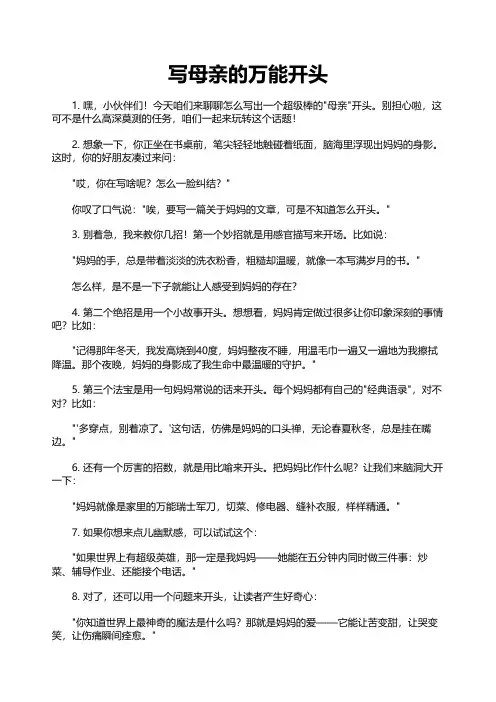 写母亲的万能开头

1. 嘿，小伙伴们！今天咱们来聊聊怎么写出一个超级棒的"母亲"开头。别担心啦，这可不是什么高深莫测的任务，咱们一起来玩转这个话题！

2. 想象一下，你正坐在书桌前，笔尖轻轻地触碰着纸面，脑海里浮现出妈妈的身影。这时，你的好朋友凑过来问：

"哎，你在写啥呢？怎么一脸纠结？"

你叹了口气说："唉，要写一篇关于妈妈的文章，可是不知道怎么开头。"

3. 别着急，我来教你几招！第一个妙招就是用感官描写来开场。比如说：

"妈妈的手，总是带着淡淡的洗衣粉香，粗糙却温暖，就像一本写满岁月的书。"

怎么样，是不是一下子就能让人感受到妈妈的存在？

4. 第二个绝招是用一个小故事开头。想想看，妈妈肯定做过很多让你印象深刻的事情吧？比如：

"记得那年冬天，我发高烧到40度，妈妈整夜不睡，用温毛巾一遍又一遍地为我擦拭降温。那个夜晚，妈妈的身影成了我生命中最温暖的守护。"

5. 第三个法宝是用一句妈妈常说的话来开头。每个妈妈都有自己的"经典语录"，对不对？比如：

"'多穿点，别着凉了。'这句话，仿佛是妈妈的口头禅，无论春夏秋冬，总是挂在嘴边。"

6. 还有一个厉害的招数，就是用比喻来开头。把妈妈比作什么呢？让我们来脑洞大开一下：

"妈妈就像是家里的万能瑞士军刀，切菜、修电器、缝补衣服，样样精通。"

7. 如果你想来点儿幽默感，可以试试这个：

"如果世界上有超级英雄，那一定是我妈妈——她能在五分钟内同时做三件事：炒菜、辅导作业、还能接个电话。"

8. 对了，还可以用一个问题来开头，让读者产生好奇心：

"你知道世界上最神奇的魔法是什么吗？那就是妈妈的爱——它能让苦变甜，让哭变笑，让伤痛瞬间痊愈。"